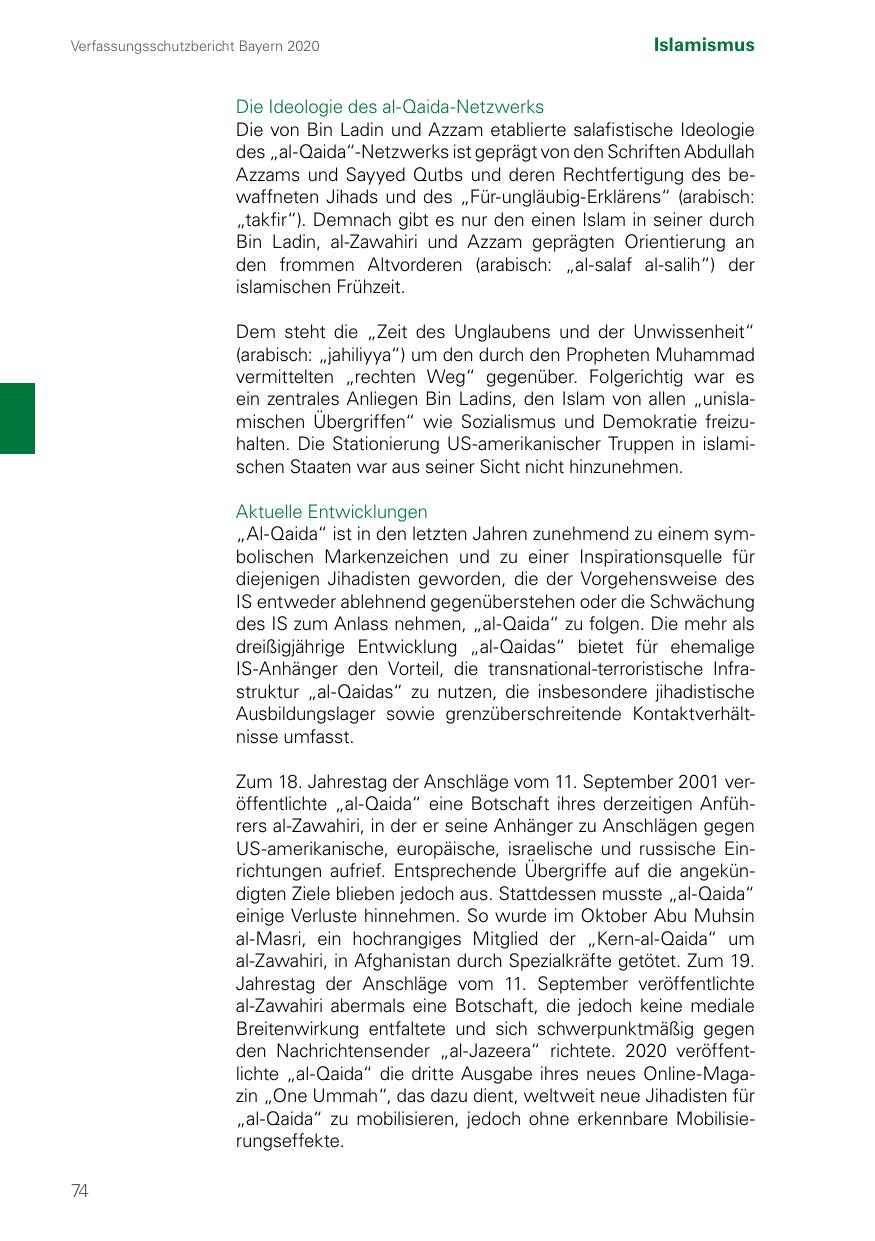 Verfassungsschutzbericht Bayern 2020

Islamismus

Die Ideologie des al-Qaida-Netzwerks
Die von Bin Ladin und Azzam etablierte salafistische Ideologie des „al-Qaida"-Netzwerks ist geprägt von den Schriften Abdullah Azzams und Sayyed Qutbs und deren Rechtfertigung des bewaffneten Jihads und des „Für-ungläubig-Erklärens" (arabisch: „takfir"). Demnach gibt es nur den einen Islam in seiner durch Bin Ladin, al-Zawahiri und Azzam geprägten Orientierung an den frommen Altvorderen (arabisch: „al-salaf al-salih") der islamischen Frühzeit.

Dem steht die „Zeit des Unglaubens und der Unwissenheit" (arabisch: „jahiliyya") um den durch den Propheten Muhammad vermittelten „rechten Weg" gegenüber. Folgerichtig war es ein zentrales Anliegen Bin Ladins, den Islam von allen „unislamischen Übergriffen" wie Sozialismus und Demokratie freizuhalten. Die Stationierung US-amerikanischer Truppen in islamischen Staaten war aus seiner Sicht nicht hinzunehmen.

Aktuelle Entwicklungen
„Al-Qaida" ist in den letzten Jahren zunehmend zu einem symbolischen Markenzeichen und zu einer Inspirationsquelle für diejenigen Jihadisten geworden, die der Vorgehensweise des IS entweder ablehnend gegenüberstehen oder die Schwächung des IS zum Anlass nehmen, „al-Qaida" zu folgen. Die mehr als dreißigjährige Entwicklung „al-Qaidas" bietet für ehemalige IS-Anhänger den Vorteil, die transnational-terroristische Infrastruktur „al-Qaidas" zu nutzen, die insbesondere jihadistische Ausbildungslager sowie grenzüberschreitende Kontaktverhältnisse umfasst.

Zum 18. Jahrestag der Anschläge vom 11. September 2001 veröffentlichte „al-Qaida" eine Botschaft ihres derzeitigen Anführers al-Zawahiri, in der er seine Anhänger zu Anschlägen gegen US-amerikanische, europäische, israelische und russische Einrichtungen aufrief. Entsprechende Übergriffe auf die angekündigten Ziele blieben jedoch aus. Stattdessen musste „al-Qaida" einige Verluste hinnehmen. So wurde im Oktober Abu Muhsin al-Masri, ein hochrangiges Mitglied der „Kern-al-Qaida" um al-Zawahiri, in Afghanistan durch Spezialkräfte getötet. Zum 19. Jahrestag der Anschläge vom 11. September veröffentlichte al-Zawahiri abermals eine Botschaft, die jedoch keine mediale Breitenwirkung entfaltete und sich schwerpunktmäßig gegen den Nachrichtensender „al-Jazeera" richtete. 2020 veröffentlichte „al-Qaida" die dritte Ausgabe ihres neues Online-Magazin „One Ummah", das dazu dient, weltweit neue Jihadisten für „al-Qaida" zu mobilisieren, jedoch ohne erkennbare Mobilisierungseffekte.

74